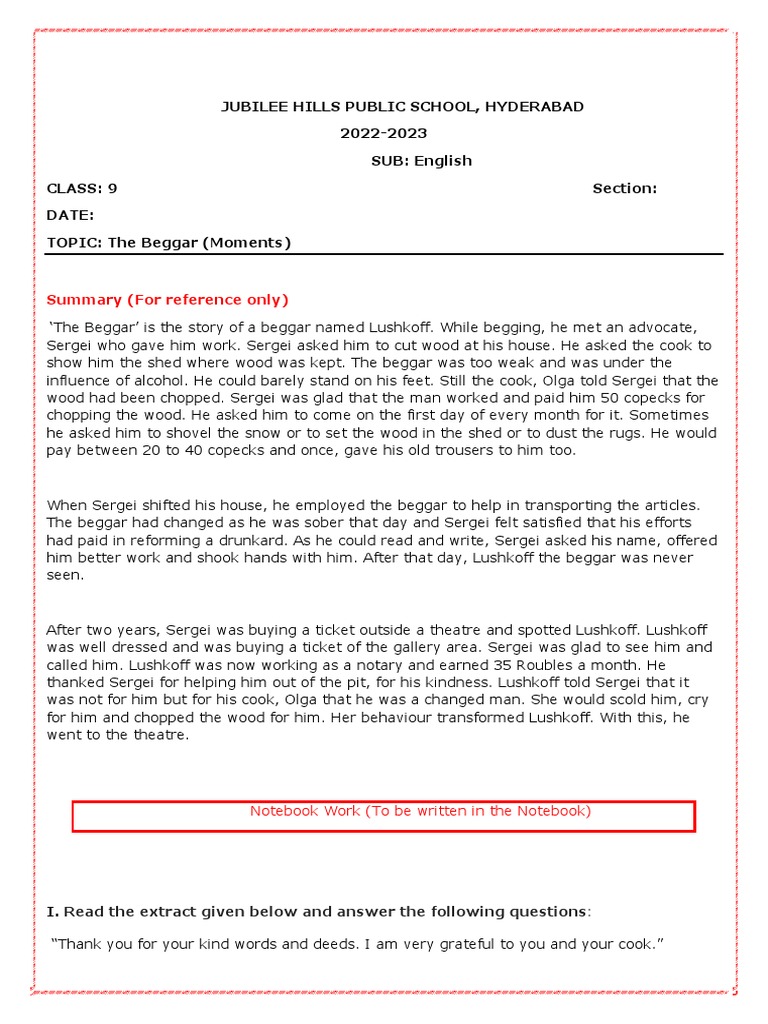 JUBILEE HILLS PUBLIC SCHOOL, HYDERABAD

2022-2023

SUB: English

CLASS: 9 Section:

DATE:

TOPIC: The Beggar (Moments)

Summary (For reference only)

'The Beggar' is the story of a beggar named Lushkoff. While begging, he met an advocate, Sergei who gave him work. Sergei asked him to cut wood at his house. He asked the cook to show him the shed where wood was kept. The beggar was too weak and was under the influence of alcohol. He could barely stand on his feet. Still the cook, Olga told Sergei that the wood had been chopped. Sergei was glad that the man worked and paid him 50 copecks for chopping the wood. He asked him to come on the first day of every month for it. Sometimes he asked him to shovel the snow or to set the wood in the shed or to dust the rugs. He would pay between 20 to 40 copecks and once, gave his old trousers to him too.

When Sergei shifted his house, he employed the beggar to help in transporting the articles. The beggar had changed as he was sober that day and Sergei felt satisfied that his efforts had paid in reforming a drunkard. As he could read and write, Sergei asked his name, offered him better work and shook hands with him. After that day, Lushkoff the beggar was never seen.

After two years, Sergei was buying a ticket outside a theatre and spotted Lushkoff. Lushkoff was well dressed and was buying a ticket of the gallery area. Sergei was glad to see him and called him. Lushkoff was now working as a notary and earned 35 Roubles a month. He thanked Sergei for helping him out of the pit, for his kindness. Lushkoff told Sergei that it was not for him but for his cook, Olga that he was a changed man. She would scold him, cry for him and chopped the wood for him. Her behaviour transformed Lushkoff. With this, he went to the theatre.

Notebook Work (To be written in the Notebook)

I. Read the extract given below and answer the following questions:

"Thank you for your kind words and deeds. I am very grateful to you and your cook."